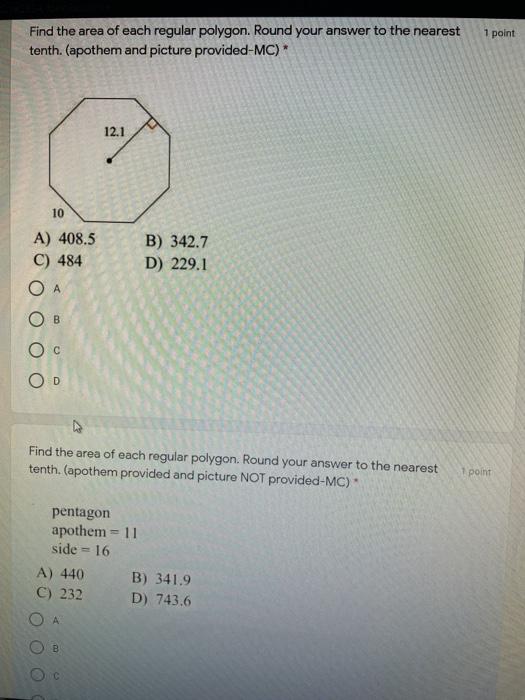 Find the area of each regular polygon. Round your answer to the nearest tenth. (apothem and picture provided-MC) *

1 point

12.1

10

A) 408.5
B) 342.7
C) 484
D) 229.1

A

B

C

D

Find the area of each regular polygon. Round your answer to the nearest tenth. (apothem provided and picture NOT provided-MC) *

1 point

pentagon
apothem = 11
side = 16

A) 440
B) 341.9
C) 232
D) 743.6

A

B

C